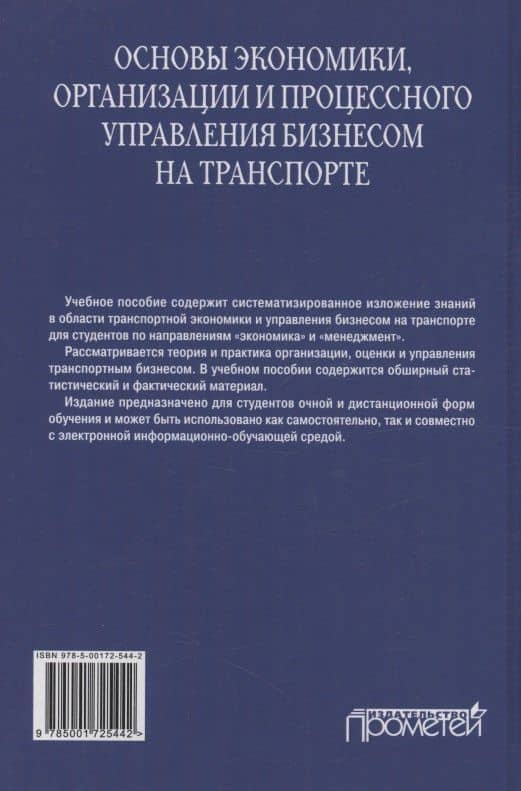 ОСНОВЫ ЭКОНОМИКИ, ОРГАНИЗАЦИИ И ПРОЦЕССНОГО УПРАВЛЕНИЯ БИЗНЕСОМ НА ТРАНСПОРТЕ

Учебное пособие содержит систематизированное изложение знаний в области транспортной экономики и управления бизнесом на транспорте для студентов по направлениям «экономика» и «менеджмент».

Рассматривается теория и практика организации, оценки и управления транспортным бизнесом. В учебном пособии содержится обширный статистический и фактический материал.

Издание предназначено для студентов очной и дистанционной форм обучения и может быть использовано как самостоятельно, так и совместно с электронной информационно-обучающей средой.

ISBN 978-5-00172-544-2

9 785001 725442 >

ИЗДАТЕЛЬСТВО ПРОМЕТЕЙ